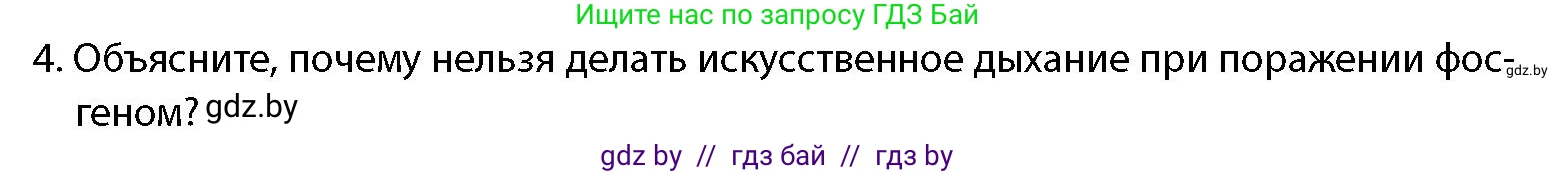 Ищите нас по запросу ГДЗ Бай

4. Объясните, почему нельзя делать искусственное дыхание при поражении фосгеном? gdz.by

gdz.by

gdz by // гдз бай // гдз by